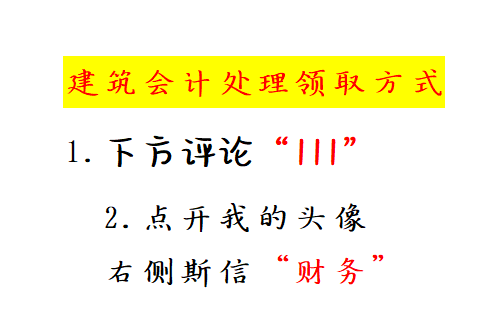 建筑会计处理领取方式

1. 下方评论“111”

2. 点开我的头像

右侧斯信“财务”